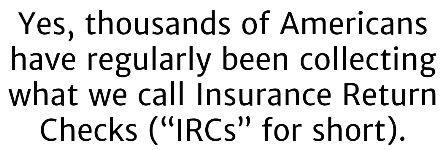 Yes, thousands of Americans have regularly been collecting what we call Insurance Return Checks (“IRCs” for short).